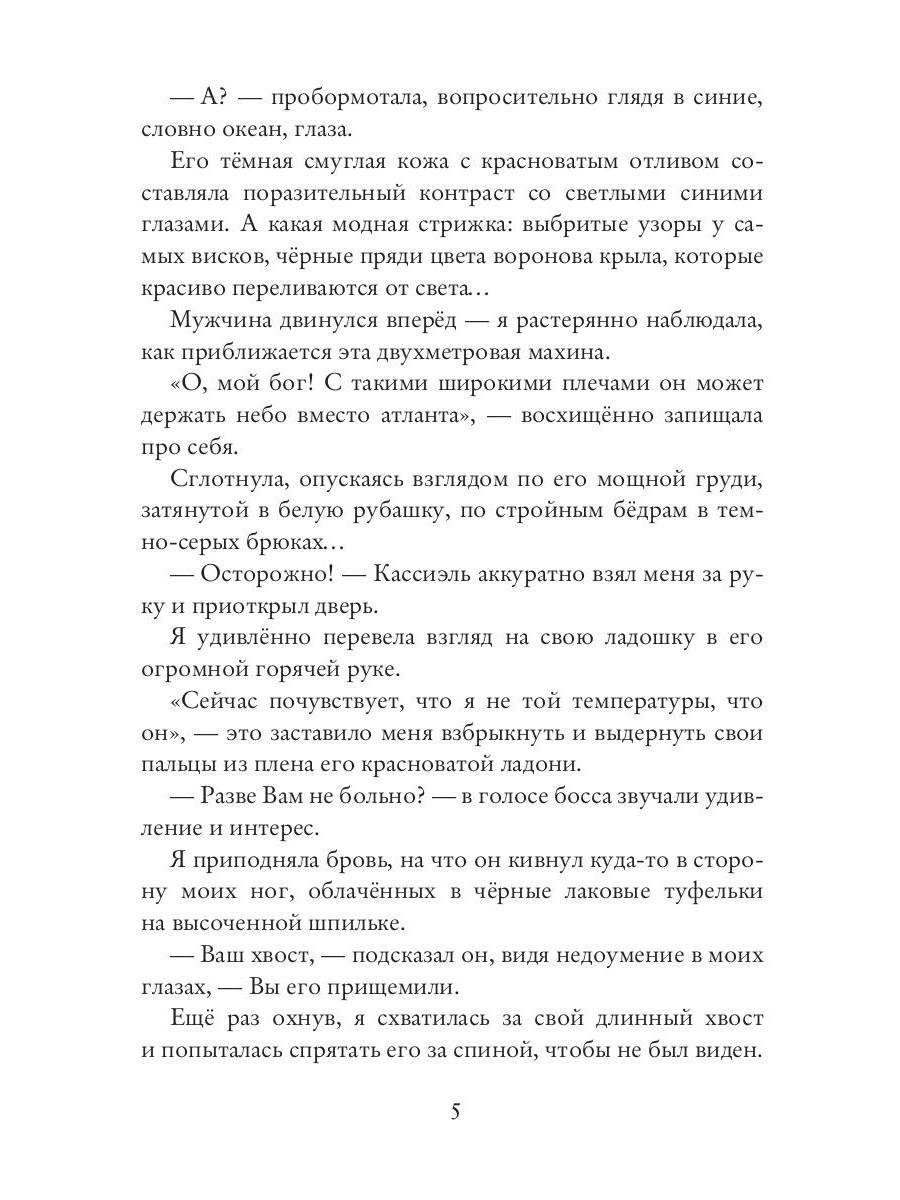 — А? — пробормотала, вопросительно глядя в синие, словно океан, глаза.

Его тёмная смуглая кожа с красноватым отливом составляла поразительный контраст со светлыми синими глазами. А какая модная стрижка: выбритые узоры у самых висков, чёрные пряди цвета воронова крыла, которые красиво переливаются от света…

Мужчина двинулся вперёд — я растерянно наблюдала, как приближается эта двухметровая махина.

«О, мой бог! С такими широкими плечами он может держать небо вместо атланта», — восхищённо запищала про себя.

Сглотнула, опускаясь взглядом по его мощной груди, затянутой в белую рубашку, по стройным бёдрам в темно-серых брюках…

— Осторожно! — Кассиэль аккуратно взял меня за руку и приоткрыл дверь.

Я удивлённо перевела взгляд на свою ладошку в его огромной горячей руке.

«Сейчас почувствует, что я не той температуры, что он», — это заставило меня взбрыкнуть и выдернуть свои пальцы из плена его красноватой ладони.

— Разве Вам не больно? — в голосе босса звучали удивление и интерес.

Я приподняла бровь, на что он кивнул куда-то в сторону моих ног, облачённых в чёрные лаковые туфельки на высоченной шпильке.

— Ваш хвост, — подсказал он, видя недоумение в моих глазах, — Вы его прищемили.

Ещё раз охнув, я схватилась за свой длинный хвост и попыталась спрятать его за спиной, чтобы не был виден.

5